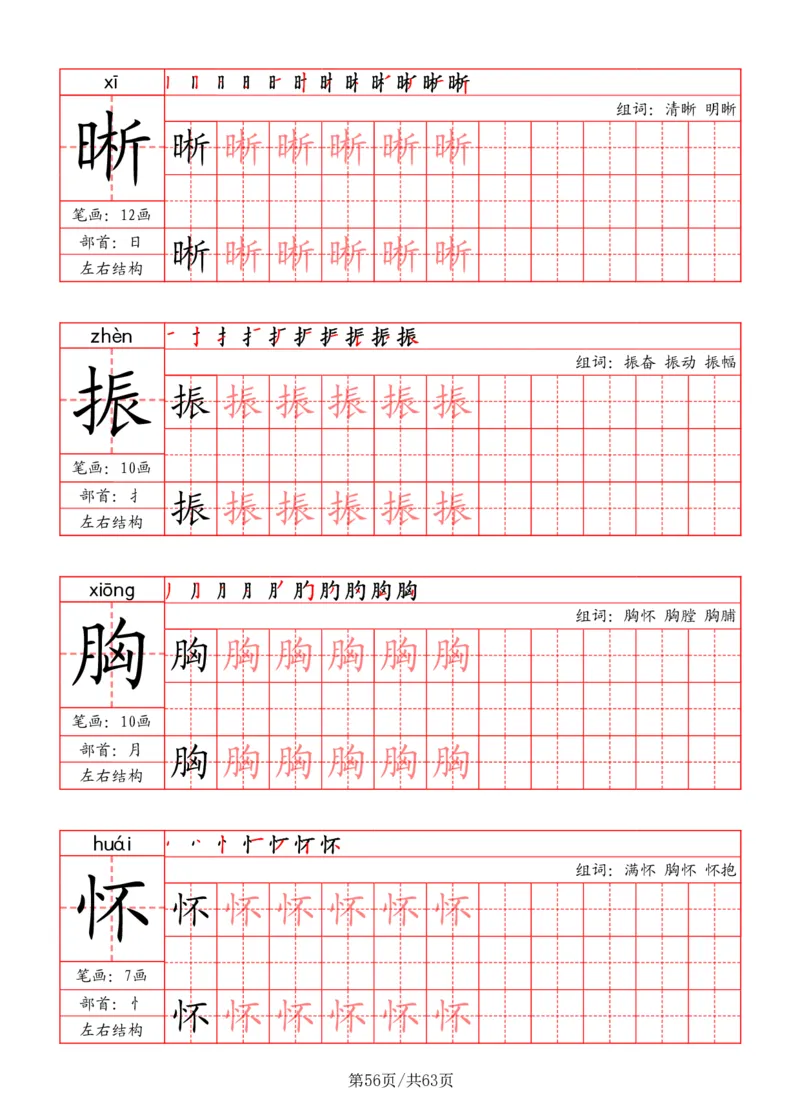 xī
晰
笔画：12画
部首：日
左右结构
组词：清晰 明晰
晰 晰 晰 晰 晰 晰
晰 晰 晰 晰 晰 晰

zhèn
振
笔画：10画
部首：扌
左右结构
组词：振奋 振动 振幅
振 振 振 振 振 振
振 振 振 振 振 振

xiōng
胸
笔画：10画
部首：月
左右结构
组词：胸怀 胸膛 胸脯
胸 胸 胸 胸 胸 胸
胸 胸 胸 胸 胸 胸

huái
怀
笔画：7画
部首：忄
左右结构
组词：满怀 胸怀 怀抱
怀 怀 怀 怀 怀 怀
怀 怀 怀 怀 怀 怀

第56页/共63页